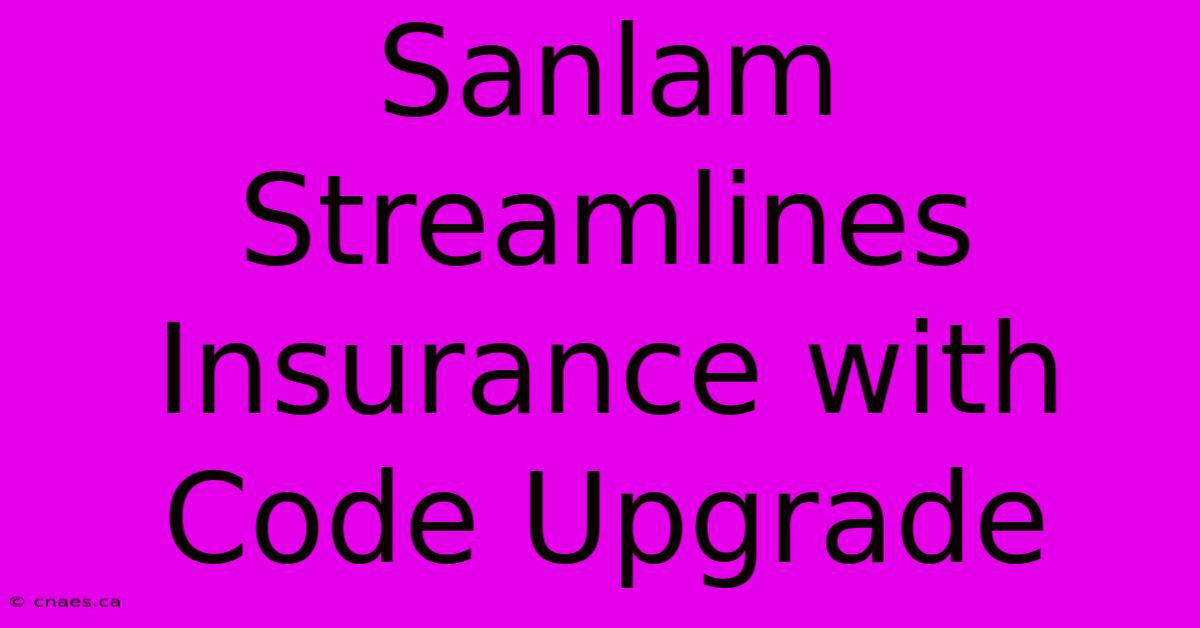 Sanlam Streamlines Insurance with Code Upgrade

© cnaes.ca